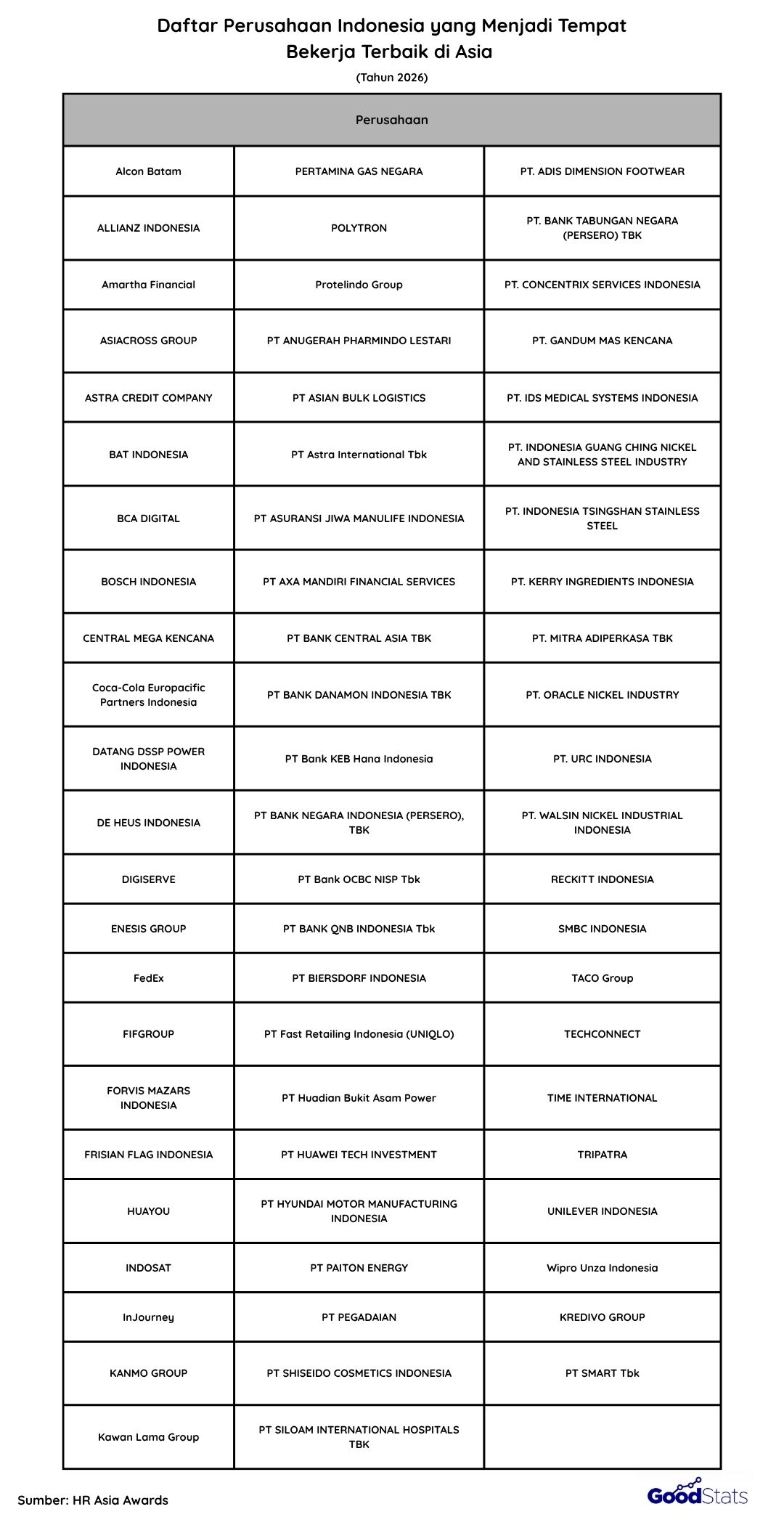 Daftar Perusahaan Indonesia yang Menjadi Tempat Bekerja Terbaik di Asia

(Tahun 2026)

| Perusahaan | | |
|---|---|---|
| Alcon Batam | PERTAMINA GAS NEGARA | PT. ADIS DIMENSION FOOTWEAR |
| ALLIANZ INDONESIA | POLYTRON | PT. BANK TABUNGAN NEGARA (PERSERO) TBK |
| Amartha Financial | Protelindo Group | PT. CONCENTRIX SERVICES INDONESIA |
| ASIACROSS GROUP | PT ANUGERAH PHARMINDO LESTARI | PT. GANDUM MAS KENCANA |
| ASTRA CREDIT COMPANY | PT ASIAN BULK LOGISTICS | PT. IDS MEDICAL SYSTEMS INDONESIA |
| BAT INDONESIA | PT Astra International Tbk | PT. INDONESIA GUANG CHING NICKEL AND STAINLESS STEEL INDUSTRY |
| BCA DIGITAL | PT ASURANSI JIWA MANULIFE INDONESIA | PT. INDONESIA TSINGSHAN STAINLESS STEEL |
| BOSCH INDONESIA | PT AXA MANDIRI FINANCIAL SERVICES | PT. KERRY INGREDIENTS INDONESIA |
| CENTRAL MEGA KENCANA | PT BANK CENTRAL ASIA TBK | PT. MITRA ADIPERKASA TBK |
| Coca-Cola Europacific Partners Indonesia | PT BANK DANAMON INDONESIA TBK | PT. ORACLE NICKEL INDUSTRY |
| DATANG DSSP POWER INDONESIA | PT Bank KEB Hana Indonesia | PT. URC INDONESIA |
| DE HEUS INDONESIA | PT BANK NEGARA INDONESIA (PERSERO), TBK | PT. WALSIN NICKEL INDUSTRIAL INDONESIA |
| DIGISERVE | PT Bank OCBC NISP Tbk | RECKITT INDONESIA |
| ENESIS GROUP | PT BANK QNB INDONESIA Tbk | SMBC INDONESIA |
| FedEx | PT BIERSDORF INDONESIA | TACO Group |
| FIFGROUP | PT Fast Retailing Indonesia (UNIQLO) | TECHCONNECT |
| FORVIS MAZARS INDONESIA | PT Huadian Bukit Asam Power | TIME INTERNATIONAL |
| FRISIAN FLAG INDONESIA | PT HUAWEI TECH INVESTMENT | TRIPATRA |
| HUAYOU | PT HYUNDAI MOTOR MANUFACTURING INDONESIA | UNILEVER INDONESIA |
| INDOSAT | PT PAITON ENERGY | Wipro Unza Indonesia |
| InJourney | PT PEGADAIAN | KREDIVO GROUP |
| KANMO GROUP | PT SHISEIDO COSMETICS INDONESIA | PT SMART Tbk |
| Kawan Lama Group | PT SILOAM INTERNATIONAL HOSPITALS TBK | |

Sumber: HR Asia Awards

GoodStats